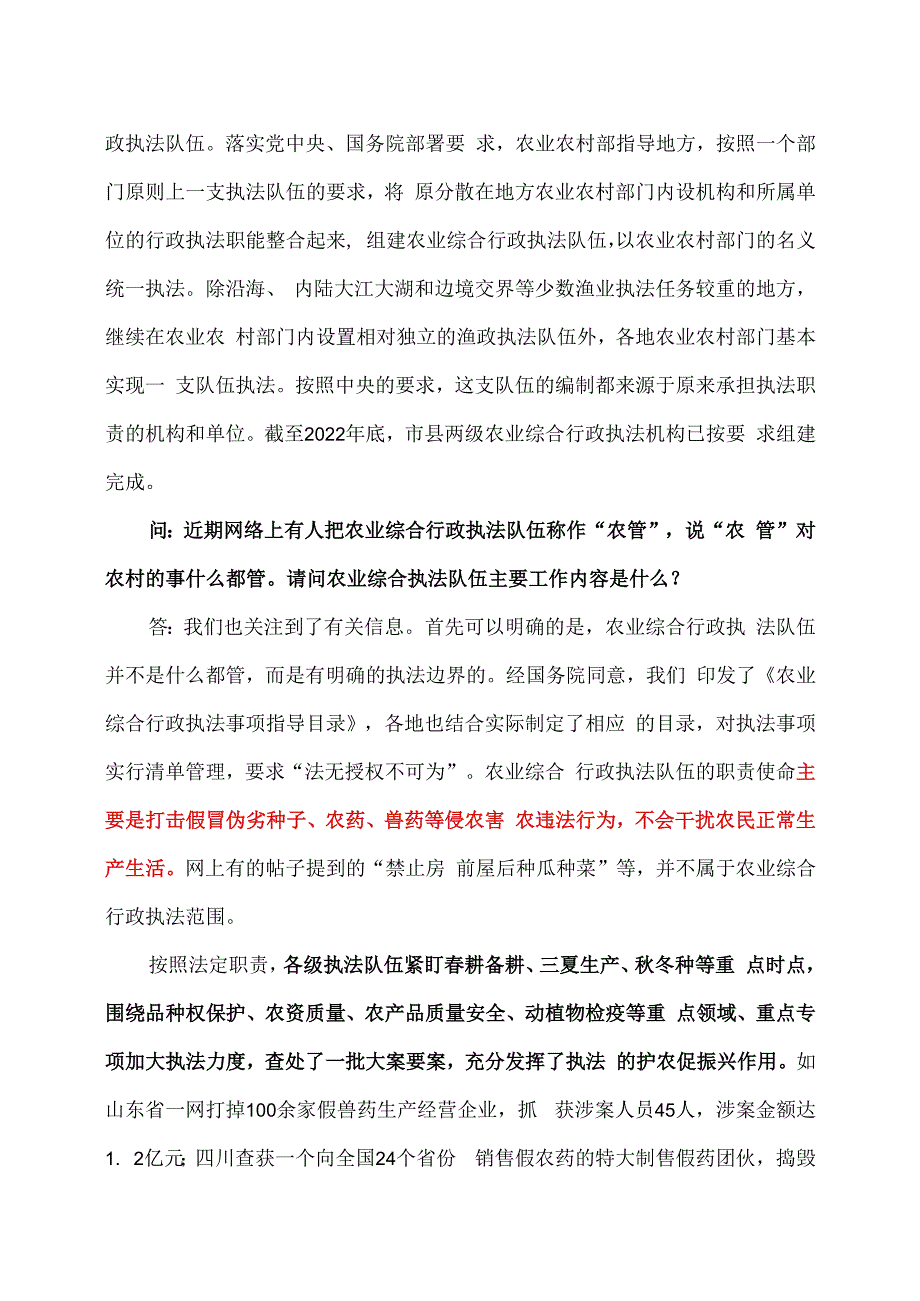 政执法队伍。落实党中央、国务院部署要 求，农业农村部指导地方，按照一个部门原则上一支执法队伍的要求，将 原分散在地方农业农村部门内设机构和所属单位的行政执法职能整合起来，组建农业综合行政执法队伍，以农业农村部门的名义统一执法。除沿海、 内陆大江大湖和边境交界等少数渔业执法任务较重的地方，继续在农业农 村部门内设置相对独立的渔政执法队伍外，各地农业农村部门基本实现一 支队伍执法。按照中央的要求，这支队伍的编制都来源于原来承担执法职责的机构和单位。截至2022年底，市县两级农业综合行政执法机构已按要 求组建完成。

问：近期网络上有人把农业综合行政执法队伍称作“农管”，说“农 管”对农村的事什么都管。请问农业综合执法队伍主要工作内容是什么？

答：我们也关注到了有关信息。首先可以明确的是，农业综合行政执 法队伍并不是什么都管，而是有明确的执法边界的。经国务院同意，我们 印发了《农业综合行政执法事项指导目录》，各地也结合实际制定了相应 的目录，对执法事项实行清单管理，要求“法无授权不可为”。农业综合 行政执法队伍的职责使命主要是打击假冒伪劣种子、农药、兽药等侵农害 农违法行为，不会干扰农民正常生产生活。网上有的帖子提到的“禁止房 前屋后种瓜种菜”等，并不属于农业综合行政执法范围。

按照法定职责，各级执法队伍紧盯春耕备耕、三夏生产、秋冬种等重 点时点，围绕品种权保护、农资质量、农产品质量安全、动植物检疫等重 点领域、重点专项加大执法力度，查处了一批大案要案，充分发挥了执法 的护农促振兴作用。如山东省一网打掉100余家假兽药生产经营企业，抓 获涉案人员45人，涉案金额达1. 2亿元;四川查获一个向全国24个省份 销售假农药的特大制售假药团伙，捣毁